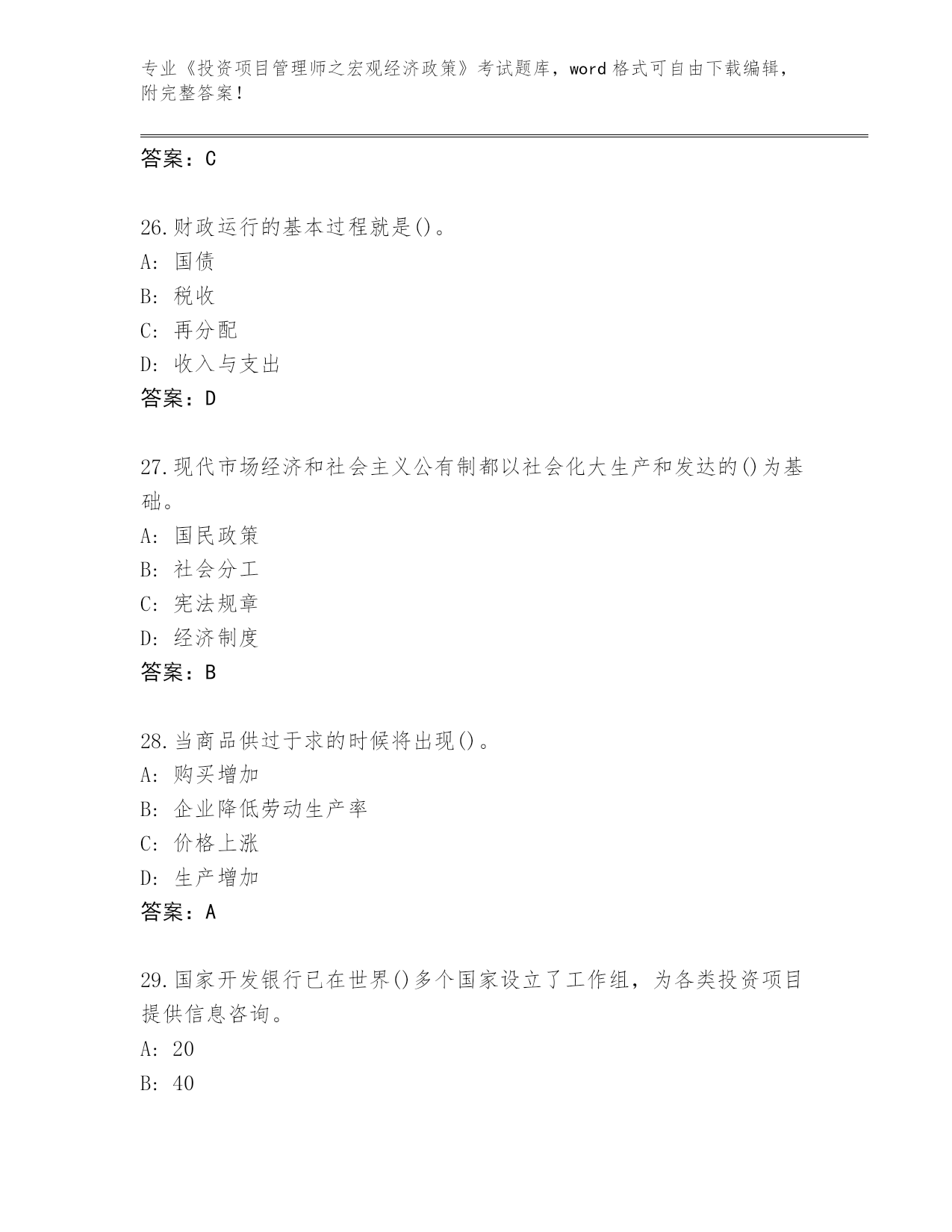 专业《投资项目管理师之宏观经济政策》考试题库，word 格式可自由下载编辑，附完整答案！

答案：C

26.财政运行的基本过程就是()。
A: 国债
B: 税收
C: 再分配
D: 收入与支出
答案：D

27.现代市场经济和社会主义公有制都以社会化大生产和发达的()为基础。
A: 国民政策
B: 社会分工
C: 宪法规章
D: 经济制度
答案：B

28.当商品供过于求的时候将出现()。
A: 购买增加
B: 企业降低劳动生产率
C: 价格上涨
D: 生产增加
答案：A

29.国家开发银行已在世界()多个国家设立了工作组，为各类投资项目提供信息咨询。
A: 20
B: 40